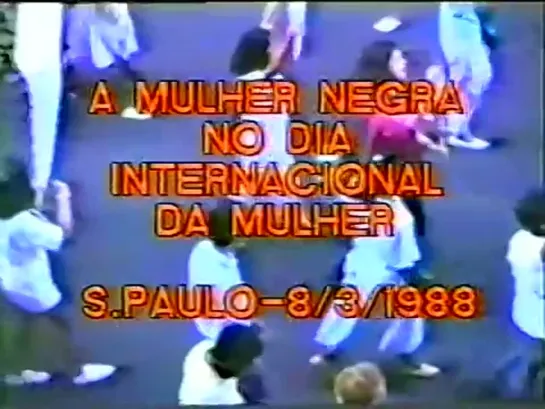 A MULHER NEGRA
NO DIA
INTERNACIONAL
DA MULHER

S.PAULO-8/3/1988